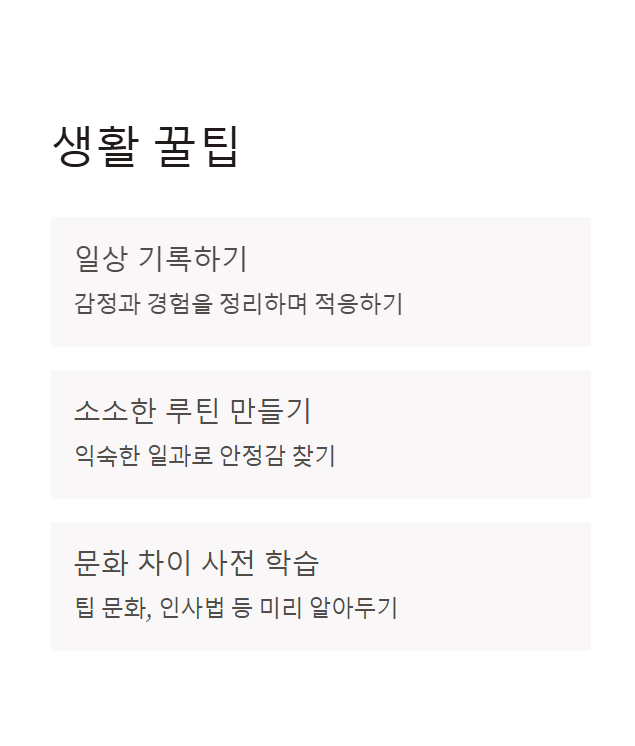 생활 꿀팁

일상 기록하기
감정과 경험을 정리하며 적응하기

소소한 루틴 만들기
익숙한 일과로 안정감 찾기

문화 차이 사전 학습
팁 문화, 인사법 등 미리 알아두기